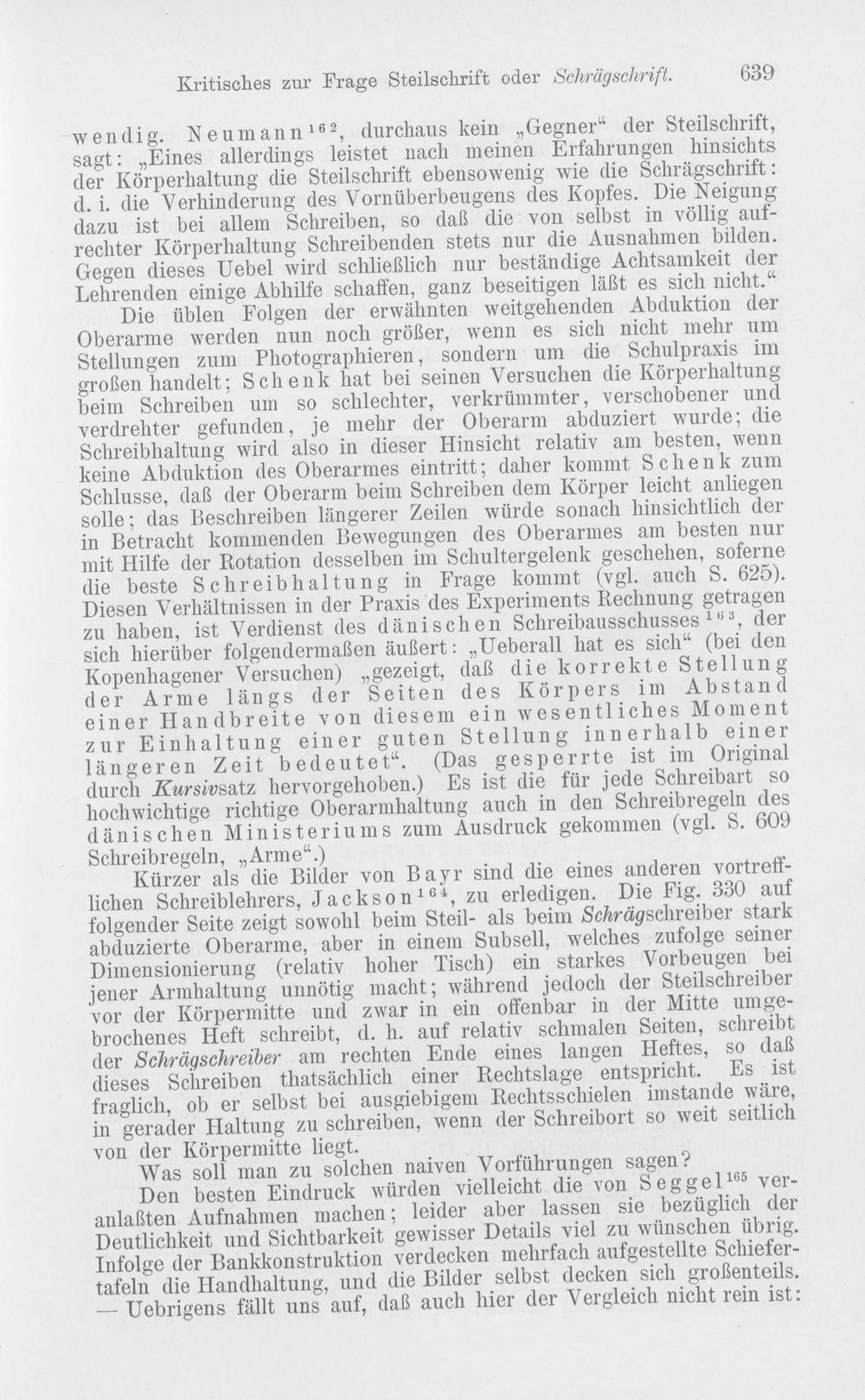 Kritisches zur Frage Steilschrift oder Schrägschrift. 639

wendig. Neumann$^{162}$, durchaus kein „Gegner“ der Steilschrift, sagt: „Eines allerdings leistet nach meinen Erfahrungen hinsichts der Körperhaltung die Steilschrift ebensowenig wie die Schrägschrift: d. i. die Verhinderung des Vornüberbeugens des Kopfes. Die Neigung dazu ist bei allem Schreiben, so daß die von selbst in völlig aufrechter Körperhaltung Schreibenden stets nur die Ausnahmen bilden. Gegen dieses Uebel wird schließlich nur beständige Achtsamkeit der Lehrenden einige Abhilfe schaffen, ganz beseitigen läßt es sich nicht.“

Die üblen Folgen der erwähnten weitgehenden Abduktion der Oberarme werden nun noch größer, wenn es sich nicht mehr um Stellungen zum Photographieren, sondern um die Schulpraxis im großen handelt; Schenk hat bei seinen Versuchen die Körperhaltung beim Schreiben um so schlechter, verkrümmter, verschobener und verdrehter gefunden, je mehr der Oberarm abduziert wurde; die Schreibhaltung wird also in dieser Hinsicht relativ am besten, wenn keine Abduktion des Oberarmes eintritt; daher kommt Schenk zum Schlusse, daß der Oberarm beim Schreiben dem Körper leicht anliegen solle; das Beschreiben längerer Zeilen würde sonach hinsichtlich der in Betracht kommenden Bewegungen des Oberarmes am besten nur mit Hilfe der Rotation desselben im Schultergelenk geschehen, soferne die beste Schreibhaltung in Frage kommt (vgl. auch S. 625). Diesen Verhältnissen in der Praxis des Experiments Rechnung getragen zu haben, ist Verdienst des dänischen Schreibausschusses$^{163}$, der sich hierüber folgendermaßen äußert: „Ueberall hat es sich“ (bei den Kopenhagener Versuchen) „gezeigt, daß die korrekte Stellung der Arme längs der Seiten des Körpers im Abstand einer Handbreite von diesem ein wesentliches Moment zur Einhaltung einer guten Stellung innerhalb einer längeren Zeit bedeutet“. (Das gesperrte ist im Original durch Kursivsatz hervorgehoben.) Es ist die für jede Schreibart so hochwichtige richtige Oberarmhaltung auch in den Schreibregeln des dänischen Ministeriums zum Ausdruck gekommen (vgl. S. 609 Schreibregeln, „Arme“.)

Kürzer als die Bilder von Bayr sind die eines anderen vortrefflichen Schreiblehrers, Jackson$^{164}$, zu erledigen. Die Fig. 330 auf folgender Seite zeigt sowohl beim Steil- als beim Schrägschreiber stark abduzierte Oberarme, aber in einem Subsell, welches zufolge seiner Dimensionierung (relativ hoher Tisch) ein starkes Vorbeugen bei jener Armhaltung unnötig macht; während jedoch der Steilschreiber vor der Körpermitte und zwar in ein offenbar in der Mitte umgebrochenes Heft schreibt, d. h. auf relativ schmalen Seiten, schreibt der Schrägschreiber am rechten Ende eines langen Heftes, so daß dieses Schreiben thatsächlich einer Rechtslage entspricht. Es ist fraglich, ob er selbst bei ausgiebigem Rechtsschielen imstande wäre, in gerader Haltung zu schreiben, wenn der Schreibort so weit seitlich von der Körpermitte liegt.

Was soll man zu solchen naiven Vorführungen sagen?

Den besten Eindruck würden vielleicht die von Seggel$^{165}$ veranlaßten Aufnahmen machen; leider aber lassen sie bezüglich der Deutlichkeit und Sichtbarkeit gewisser Details viel zu wünschen übrig. Infolge der Bankkonstruktion verdecken mehrfach aufgestellte Schiefertafeln die Handhaltung, und die Bilder selbst decken sich großenteils. — Uebrigens fällt uns auf, daß auch hier der Vergleich nicht rein ist: